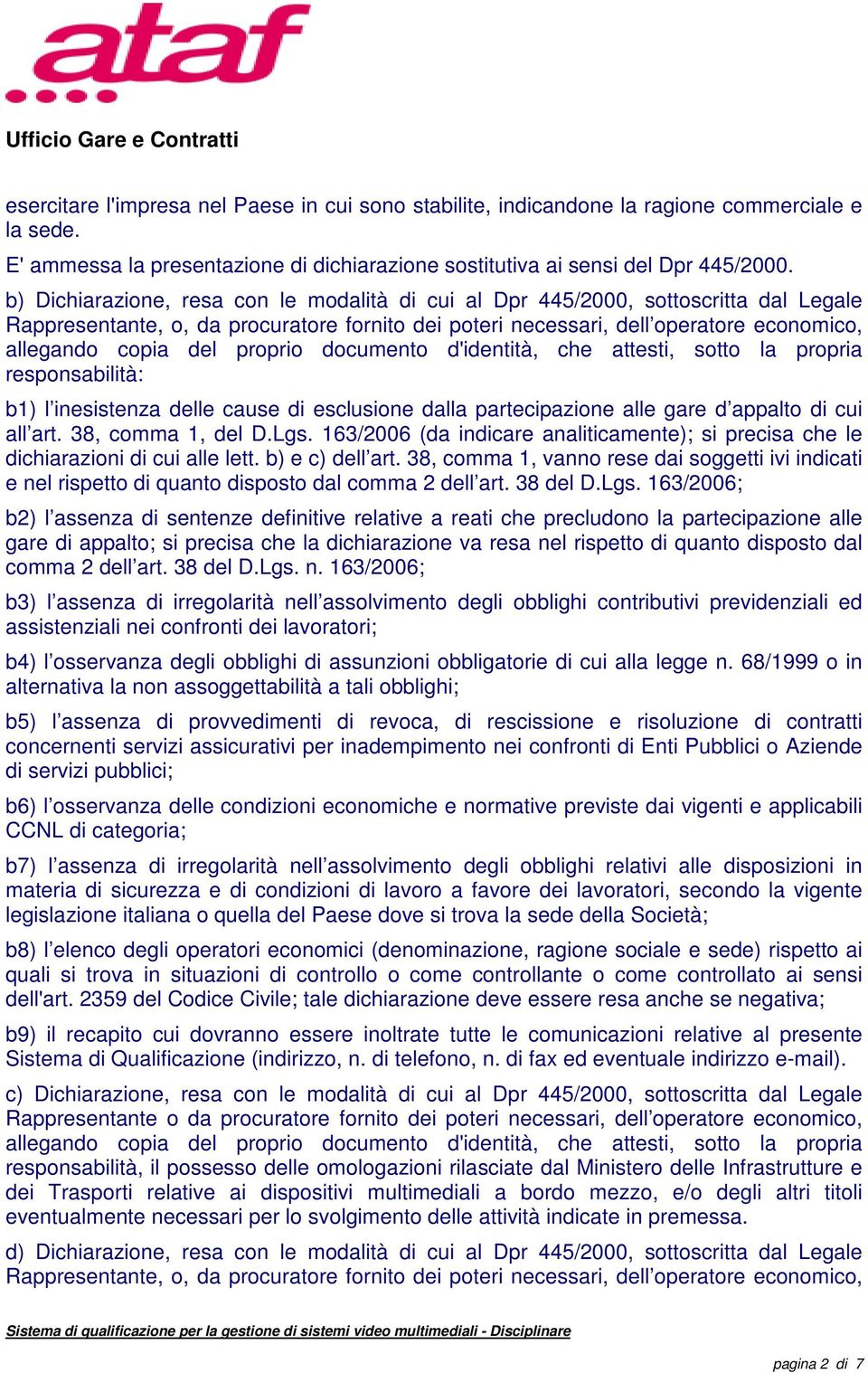 ataf

Ufficio Gare e Contratti

esercitare l'impresa nel Paese in cui sono stabilite, indicandone la ragione commerciale e la sede.
E' ammessa la presentazione di dichiarazione sostitutiva ai sensi del Dpr 445/2000.

b) Dichiarazione, resa con le modalità di cui al Dpr 445/2000, sottoscritta dal Legale Rappresentante, o, da procuratore fornito dei poteri necessari, dell'operatore economico, allegando copia del proprio documento d'identità, che attesti, sotto la propria responsabilità:

b1) l'inesistenza delle cause di esclusione dalla partecipazione alle gare d'appalto di cui all'art. 38, comma 1, del D.Lgs. 163/2006 (da indicare analiticamente); si precisa che le dichiarazioni di cui alle lett. b) e c) dell'art. 38, comma 1, vanno rese dai soggetti ivi indicati e nel rispetto di quanto disposto dal comma 2 dell'art. 38 del D.Lgs. 163/2006;

b2) l'assenza di sentenze definitive relative a reati che precludono la partecipazione alle gare di appalto; si precisa che la dichiarazione va resa nel rispetto di quanto disposto dal comma 2 dell'art. 38 del D.Lgs. n. 163/2006;

b3) l'assenza di irregolarità nell'assolvimento degli obblighi contributivi previdenziali ed assistenziali nei confronti dei lavoratori;

b4) l'osservanza degli obblighi di assunzioni obbligatorie di cui alla legge n. 68/1999 o in alternativa la non assoggettabilità a tali obblighi;

b5) l'assenza di provvedimenti di revoca, di rescissione e risoluzione di contratti concernenti servizi assicurativi per inadempimento nei confronti di Enti Pubblici o Aziende di servizi pubblici;

b6) l'osservanza delle condizioni economiche e normative previste dai vigenti e applicabili CCNL di categoria;

b7) l'assenza di irregolarità nell'assolvimento degli obblighi relativi alle disposizioni in materia di sicurezza e di condizioni di lavoro a favore dei lavoratori, secondo la vigente legislazione italiana o quella del Paese dove si trova la sede della Società;

b8) l'elenco degli operatori economici (denominazione, ragione sociale e sede) rispetto ai quali si trova in situazioni di controllo o come controllante o come controllato ai sensi dell'art. 2359 del Codice Civile; tale dichiarazione deve essere resa anche se negativa;

b9) il recapito cui dovranno essere inoltrate tutte le comunicazioni relative al presente Sistema di Qualificazione (indirizzo, n. di telefono, n. di fax ed eventuale indirizzo e-mail).

c) Dichiarazione, resa con le modalità di cui al Dpr 445/2000, sottoscritta dal Legale Rappresentante o da procuratore fornito dei poteri necessari, dell'operatore economico, allegando copia del proprio documento d'identità, che attesti, sotto la propria responsabilità, il possesso delle omologazioni rilasciate dal Ministero delle Infrastrutture e dei Trasporti relative ai dispositivi multimediali a bordo mezzo, e/o degli altri titoli eventualmente necessari per lo svolgimento delle attività indicate in premessa.

d) Dichiarazione, resa con le modalità di cui al Dpr 445/2000, sottoscritta dal Legale Rappresentante, o, da procuratore fornito dei poteri necessari, dell'operatore economico,

Sistema di qualificazione per la gestione di sistemi video multimediali - Disciplinare

pagina 2 di 7